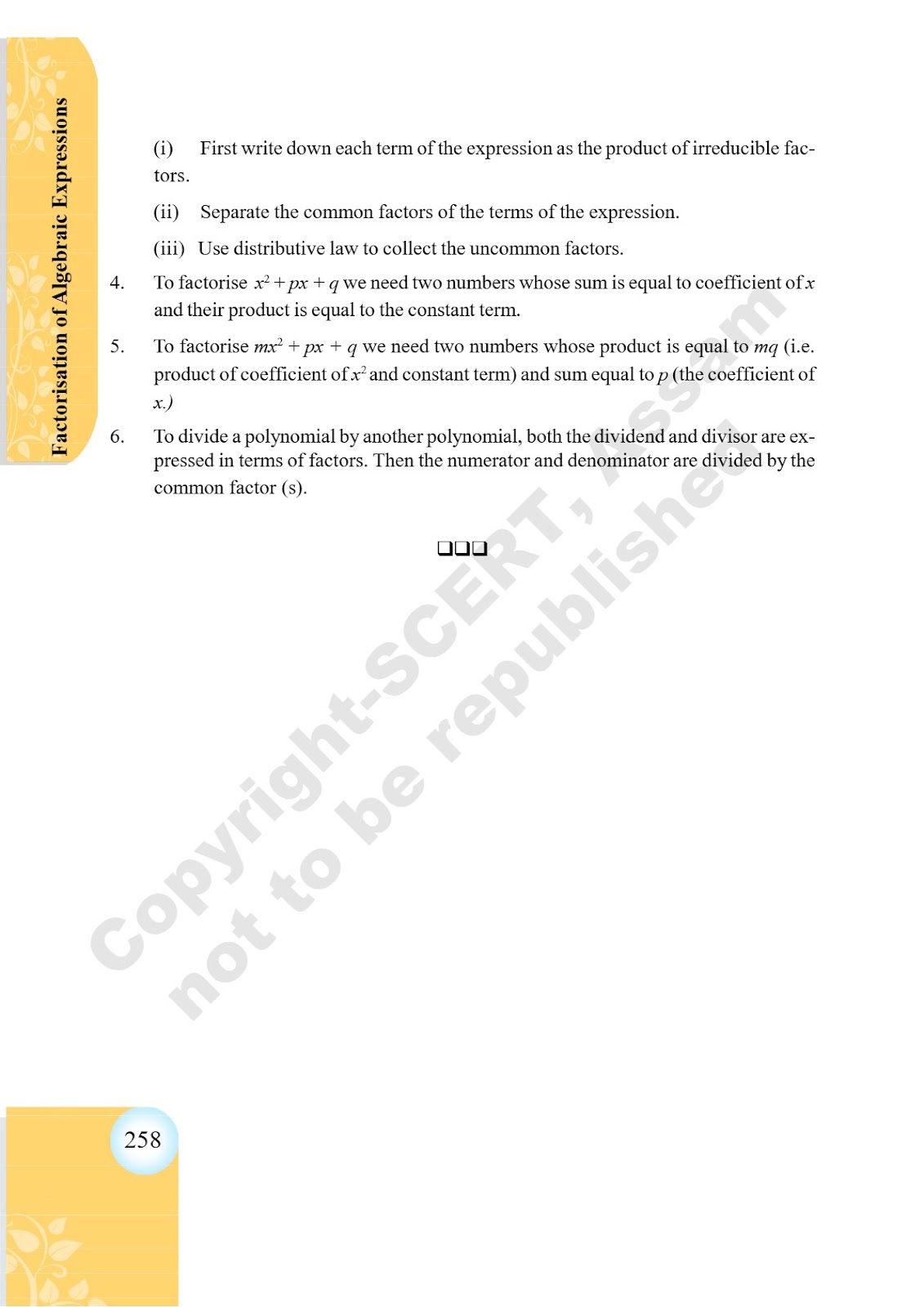 Factorisation of Algebraic Expressions

(i) First write down each term of the expression as the product of irreducible factors.

(ii) Separate the common factors of the terms of the expression.

(iii) Use distributive law to collect the uncommon factors.

4. To factorise $x^2 + px + q$ we need two numbers whose sum is equal to coefficient of $x$ and their product is equal to the constant term.

5. To factorise $mx^2 + px + q$ we need two numbers whose product is equal to $mq$ (i.e. product of coefficient of $x^2$ and constant term) and sum equal to $p$ (the coefficient of $x$.)

6. To divide a polynomial by another polynomial, both the dividend and divisor are expressed in terms of factors. Then the numerator and denominator are divided by the common factor (s).

❑❑❑

Copyright-SCERT, Assam
not to be republished

258